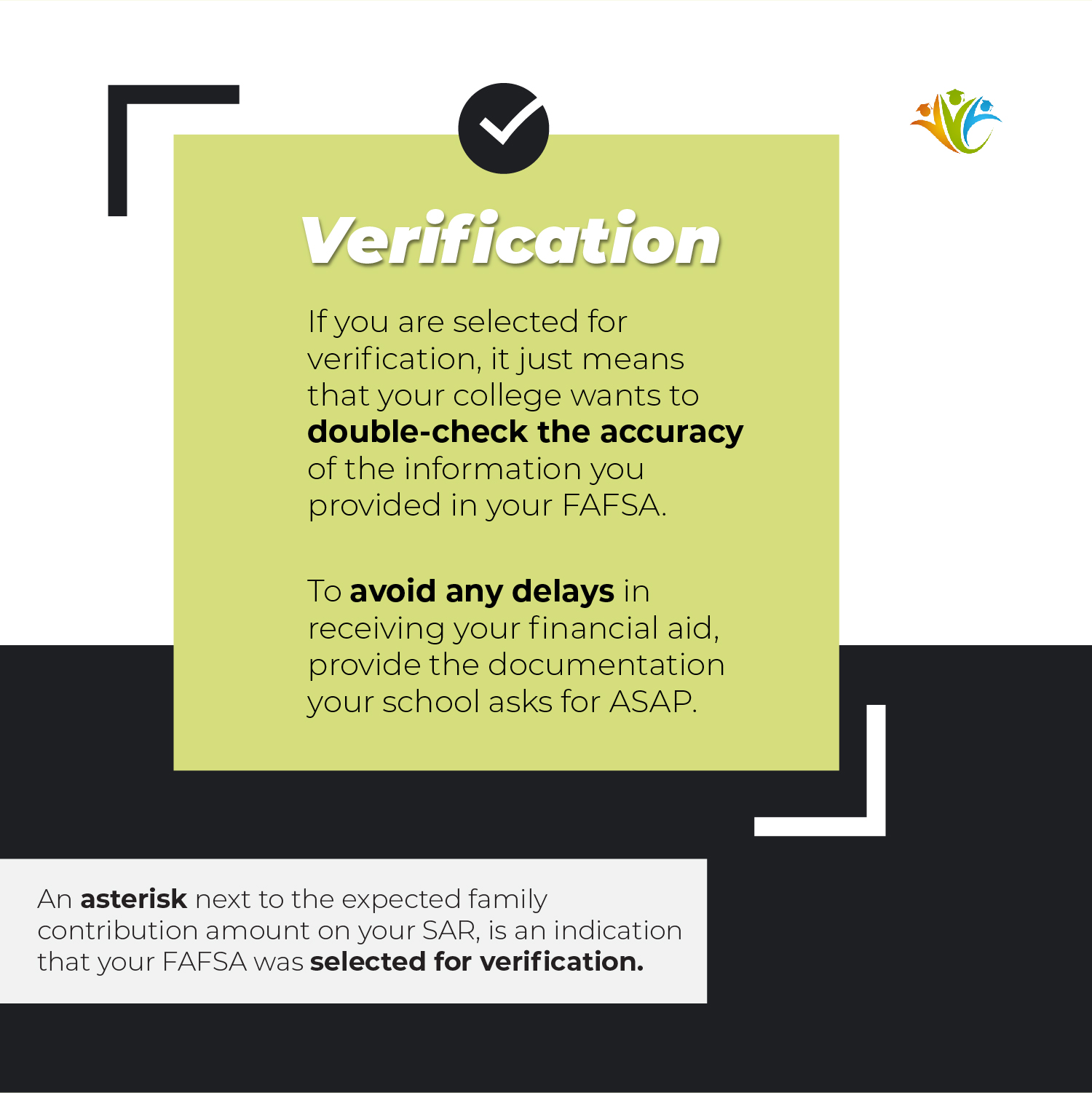 Verification

If you are selected for verification, it just means that your college wants to double-check the accuracy of the information you provided in your FAFSA.

To avoid any delays in receiving your financial aid, provide the documentation your school asks for ASAP.

An asterisk next to the expected family contribution amount on your SAR, is an indication that your FAFSA was selected for verification.